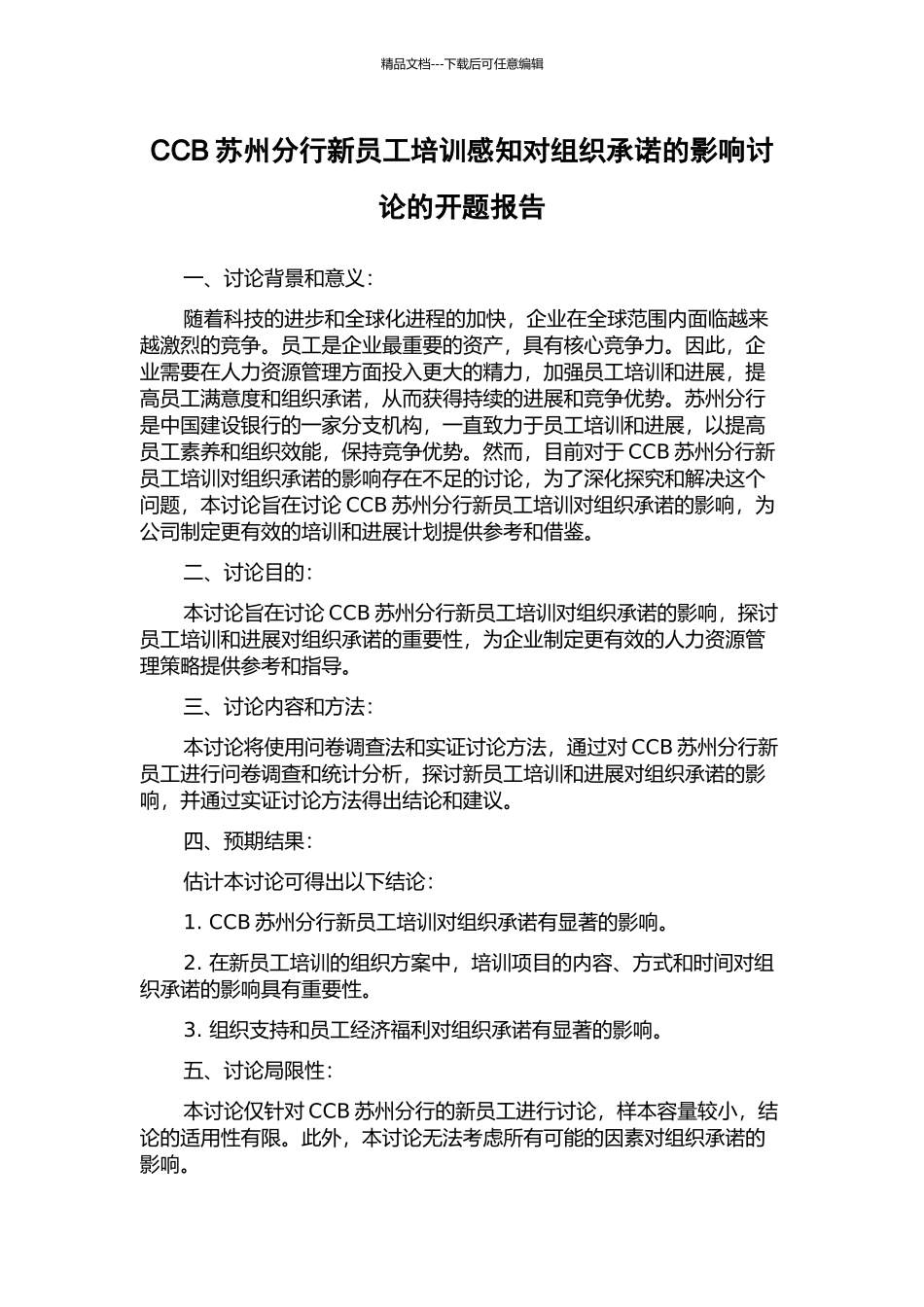 精品文档---下载后可任意编辑

CCB 苏州分行新员工培训感知对组织承诺的影响讨论的开题报告

一、讨论背景和意义：

随着科技的进步和全球化进程的加快，企业在全球范围内面临越来越激烈的竞争。员工是企业最重要的资产，具有核心竞争力。因此，企业需要在人力资源管理方面投入更大的精力，加强员工培训和进展，提高员工满意度和组织承诺，从而获得持续的进展和竞争优势。苏州分行是中国建设银行的一家分支机构，一直致力于员工培训和进展，以提高员工素养和组织效能，保持竞争优势。然而，目前对于 CCB 苏州分行新员工培训对组织承诺的影响存在不足的讨论，为了深化探究和解决这个问题，本讨论旨在讨论 CCB 苏州分行新员工培训对组织承诺的影响，为公司制定更有效的培训和进展计划提供参考和借鉴。

二、讨论目的：

本讨论旨在讨论 CCB 苏州分行新员工培训对组织承诺的影响，探讨员工培训和进展对组织承诺的重要性，为企业制定更有效的人力资源管理策略提供参考和指导。

三、讨论内容和方法：

本讨论将使用问卷调查法和实证讨论方法，通过对 CCB 苏州分行新员工进行问卷调查和统计分析，探讨新员工培训和进展对组织承诺的影响，并通过实证讨论方法得出结论和建议。

四、预期结果：

估计本讨论可得出以下结论：

1. CCB 苏州分行新员工培训对组织承诺有显著的影响。

2. 在新员工培训的组织方案中，培训项目的内容、方式和时间对组织承诺的影响具有重要性。

3. 组织支持和员工经济福利对组织承诺有显著的影响。

五、讨论局限性：

本讨论仅针对 CCB 苏州分行的新员工进行讨论，样本容量较小，结论的适用性有限。此外，本讨论无法考虑所有可能的因素对组织承诺的影响。